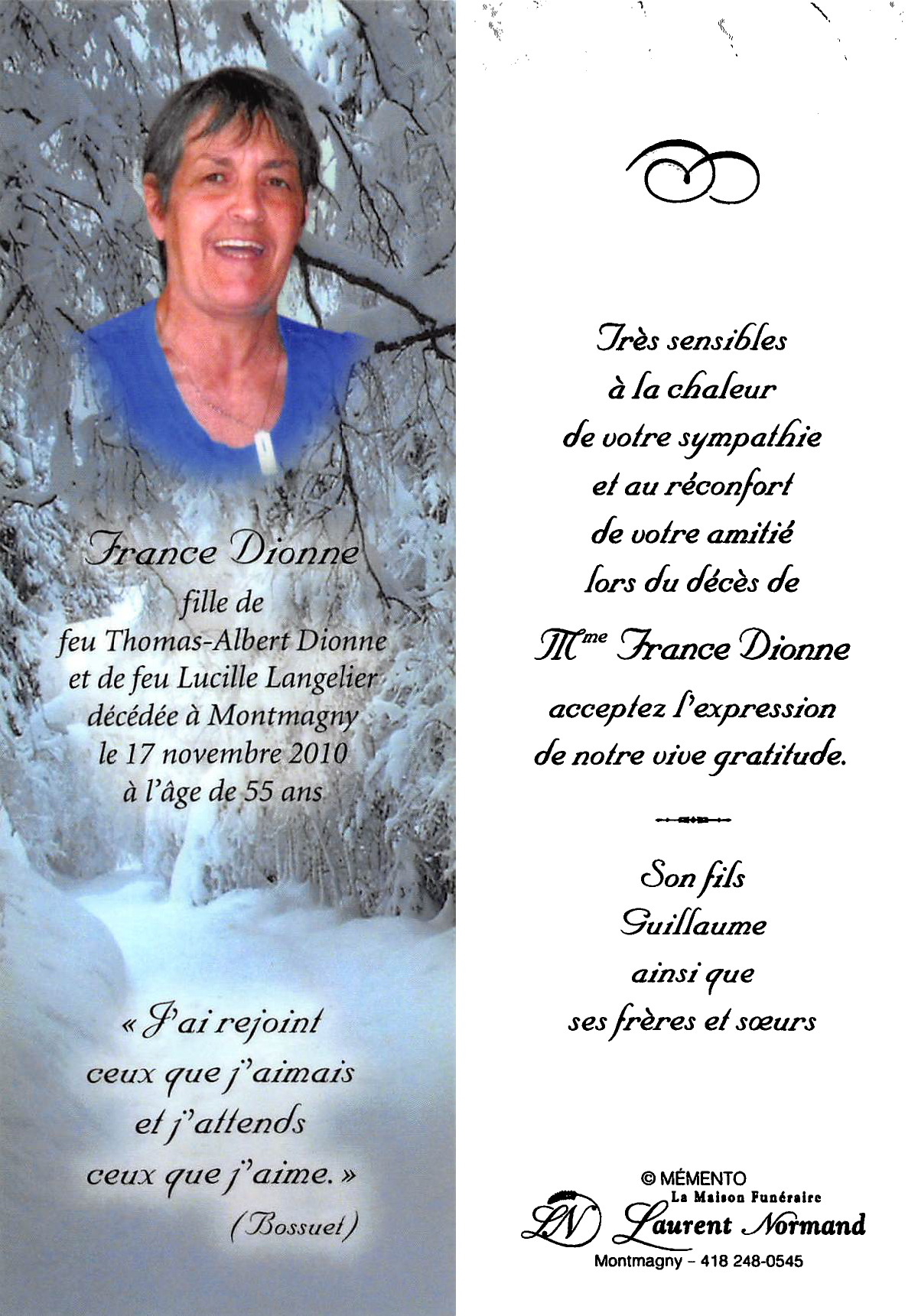 France Dionne
fille de
feu Thomas-Albert Dionne
et de feu Lucille Langelier
décédée à Montmagny
le 17 novembre 2010
à l'âge de 55 ans

« J'ai rejoint
ceux que j'aimais
et j'attends
ceux que j'aime. »
(Bossuet)

Très sensibles
à la chaleur
de votre sympathie
et au réconfort
de votre amitié
lors du décès de
M$^{me}$ France Dionne
acceptez l'expression
de notre vive gratitude.

Son fils
Guillaume
ainsi que
ses frères et sœurs

© MÉMENTO
La Maison Funéraire
LN Laurent Normand
Montmagny – 418 248-0545